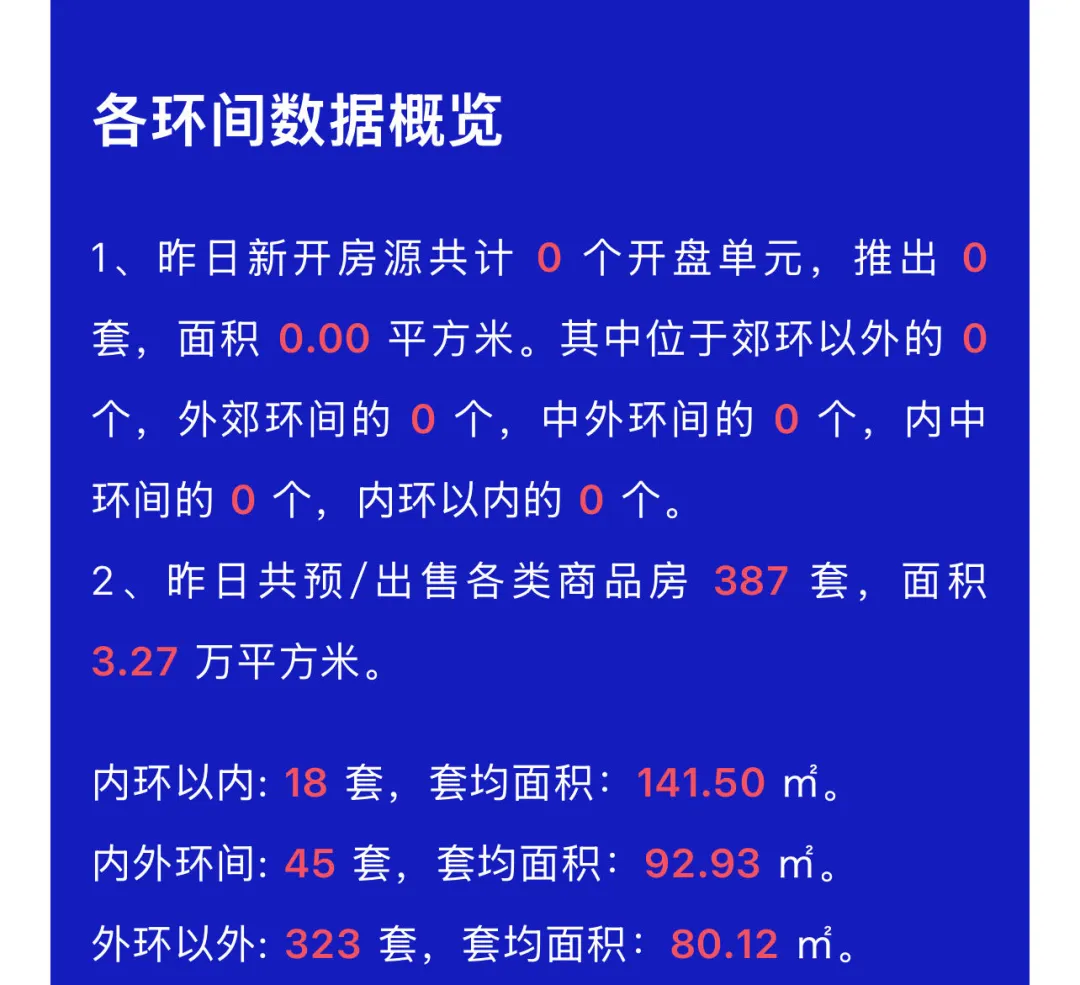 各环间数据概览

1、昨日新开房源共计0个开盘单元，推出0套，面积0.00平方米。其中位于郊环以外的0个，外郊环间的0个，中外环间的0个，内中环间的0个，内环以内的0个。

2、昨日共预/出售各类商品房387套，面积3.27万平方米。

内环以内: 18套，套均面积：141.50㎡。

内外环间: 45套，套均面积：92.93㎡。

外环以外: 323套，套均面积：80.12㎡。